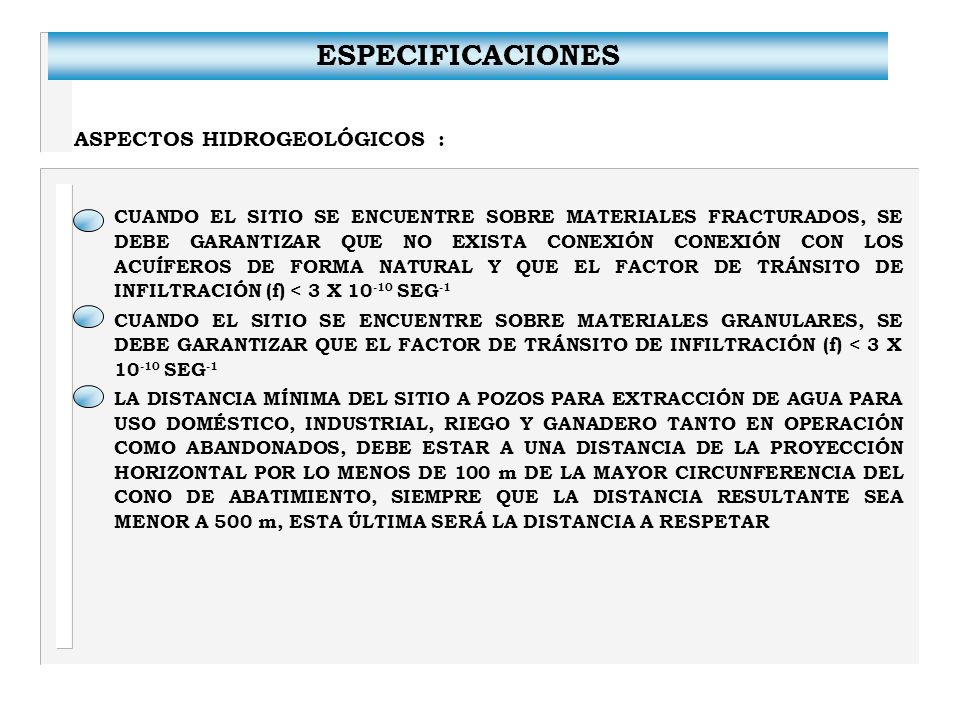 ESPECIFICACIONES

ASPECTOS HIDROGEOLÓGICOS :

CUANDO EL SITIO SE ENCUENTRE SOBRE MATERIALES FRACTURADOS, SE DEBE GARANTIZAR QUE NO EXISTA CONEXIÓN CONEXIÓN CON LOS ACUÍFEROS DE FORMA NATURAL Y QUE EL FACTOR DE TRÁNSITO DE INFILTRACIÓN (f) < 3 X $10^{-10}$ $SEG^{-1}$

CUANDO EL SITIO SE ENCUENTRE SOBRE MATERIALES GRANULARES, SE DEBE GARANTIZAR QUE EL FACTOR DE TRÁNSITO DE INFILTRACIÓN (f) < 3 X $10^{-10}$ $SEG^{-1}$

LA DISTANCIA MÍNIMA DEL SITIO A POZOS PARA EXTRACCIÓN DE AGUA PARA USO DOMÉSTICO, INDUSTRIAL, RIEGO Y GANADERO TANTO EN OPERACIÓN COMO ABANDONADOS, DEBE ESTAR A UNA DISTANCIA DE LA PROYECCIÓN HORIZONTAL POR LO MENOS DE 100 m DE LA MAYOR CIRCUNFERENCIA DEL CONO DE ABATIMIENTO, SIEMPRE QUE LA DISTANCIA RESULTANTE SEA MENOR A 500 m, ESTA ÚLTIMA SERÁ LA DISTANCIA A RESPETAR